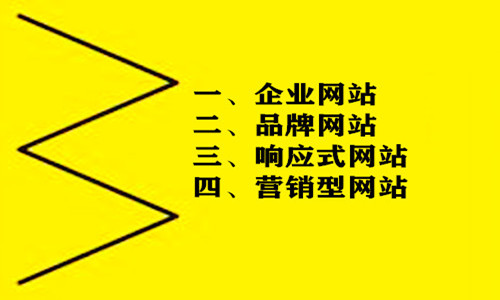 一、企业网站
二、品牌网站
三、响应式网站
四、营销型网站